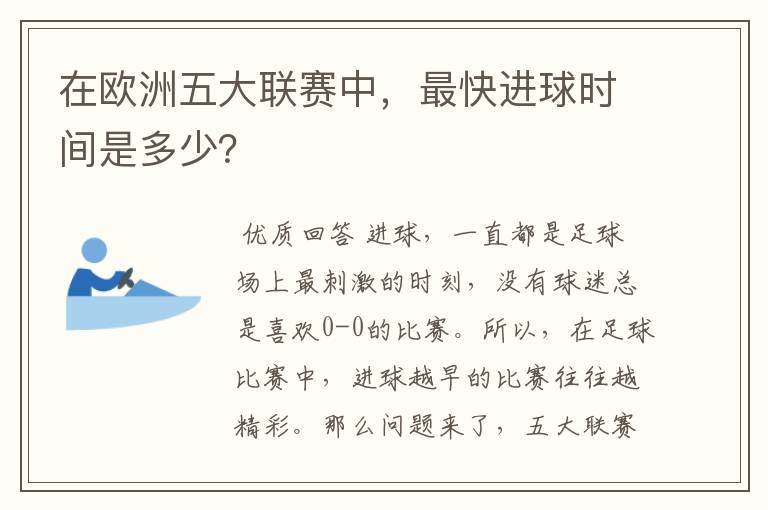 在欧洲五大联赛中，最快进球时间是多少?

优质回答 进球，一直都是足球场上最刺激的时刻，没有球迷总是喜欢0-0的比赛。所以，在足球比赛中，进球越早的比赛往往越精彩。那么问题来了，五大联赛